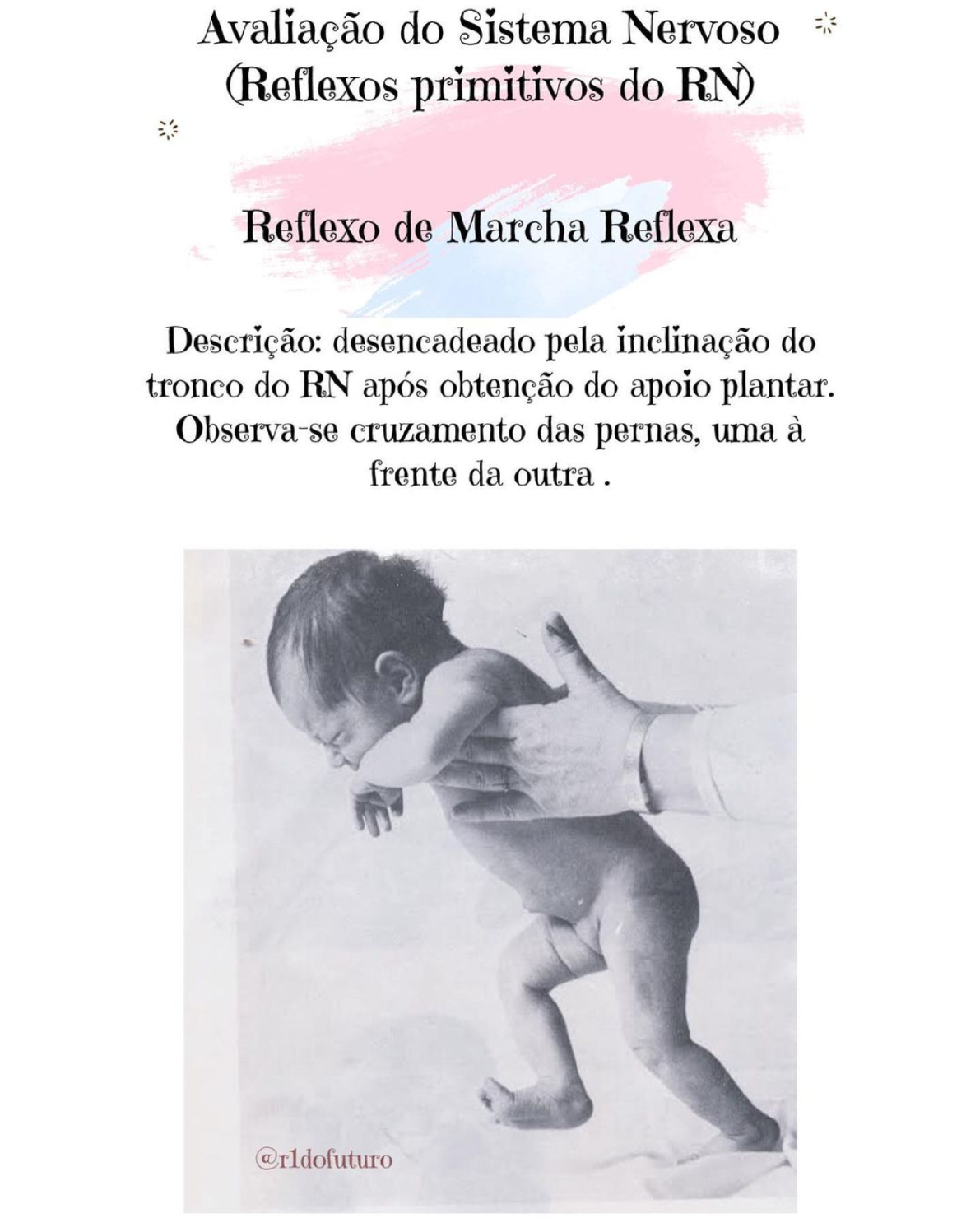 Avaliação do Sistema Nervoso
(Reflexos primitivos do RN)

Reflexo de Marcha Reflexa

Descrição: desencadeado pela inclinação do tronco do RN após obtenção do apoio plantar. Observa-se cruzamento das pernas, uma à frente da outra .

@r1dofuturo